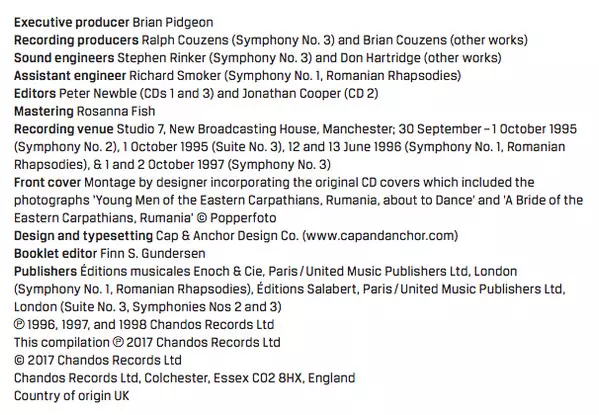 Executive producer Brian Pidgeon
Recording producers Ralph Couzens (Symphony No. 3) and Brian Couzens (other works)
Sound engineers Stephen Rinker (Symphony No. 3) and Don Hartridge (other works)
Assistant engineer Richard Smoker (Symphony No. 1, Romanian Rhapsodies)
Editors Peter Newble (CDs 1 and 3) and Jonathan Cooper (CD 2)
Mastering Rosanna Fish
Recording venue Studio 7, New Broadcasting House, Manchester; 30 September – 1 October 1995 (Symphony No. 2), 1 October 1995 (Suite No. 3), 12 and 13 June 1996 (Symphony No. 1, Romanian Rhapsodies), & 1 and 2 October 1997 (Symphony No. 3)
Front cover Montage by designer incorporating the original CD covers which included the photographs 'Young Men of the Eastern Carpathians, Rumania, about to Dance' and 'A Bride of the Eastern Carpathians, Rumania' © Popperfoto
Design and typesetting Cap & Anchor Design Co. (www.capandanchor.com)
Booklet editor Finn S. Gundersen
Publishers Éditions musicales Enoch & Cie, Paris / United Music Publishers Ltd, London (Symphony No. 1, Romanian Rhapsodies), Éditions Salabert, Paris / United Music Publishers Ltd, London (Suite No. 3, Symphonies Nos 2 and 3)
℗ 1996, 1997, and 1998 Chandos Records Ltd
This compilation ℗ 2017 Chandos Records Ltd
© 2017 Chandos Records Ltd
Chandos Records Ltd, Colchester, Essex CO2 8HX, England
Country of origin UK